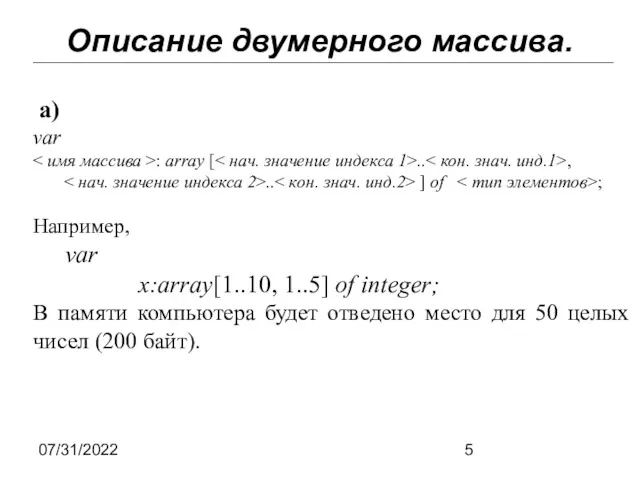 Описание двумерного массива.

а)
var
< имя массива >: array [< нач. значение индекса 1>..< кон. знач. инд.1>, < нач. значение индекса 2>..< кон. знач. инд.2> ] of < тип элементов>;

Например,
var
x:array[1..10, 1..5] of integer;
В памяти компьютера будет отведено место для 50 целых чисел (200 байт).

07/31/2022

5